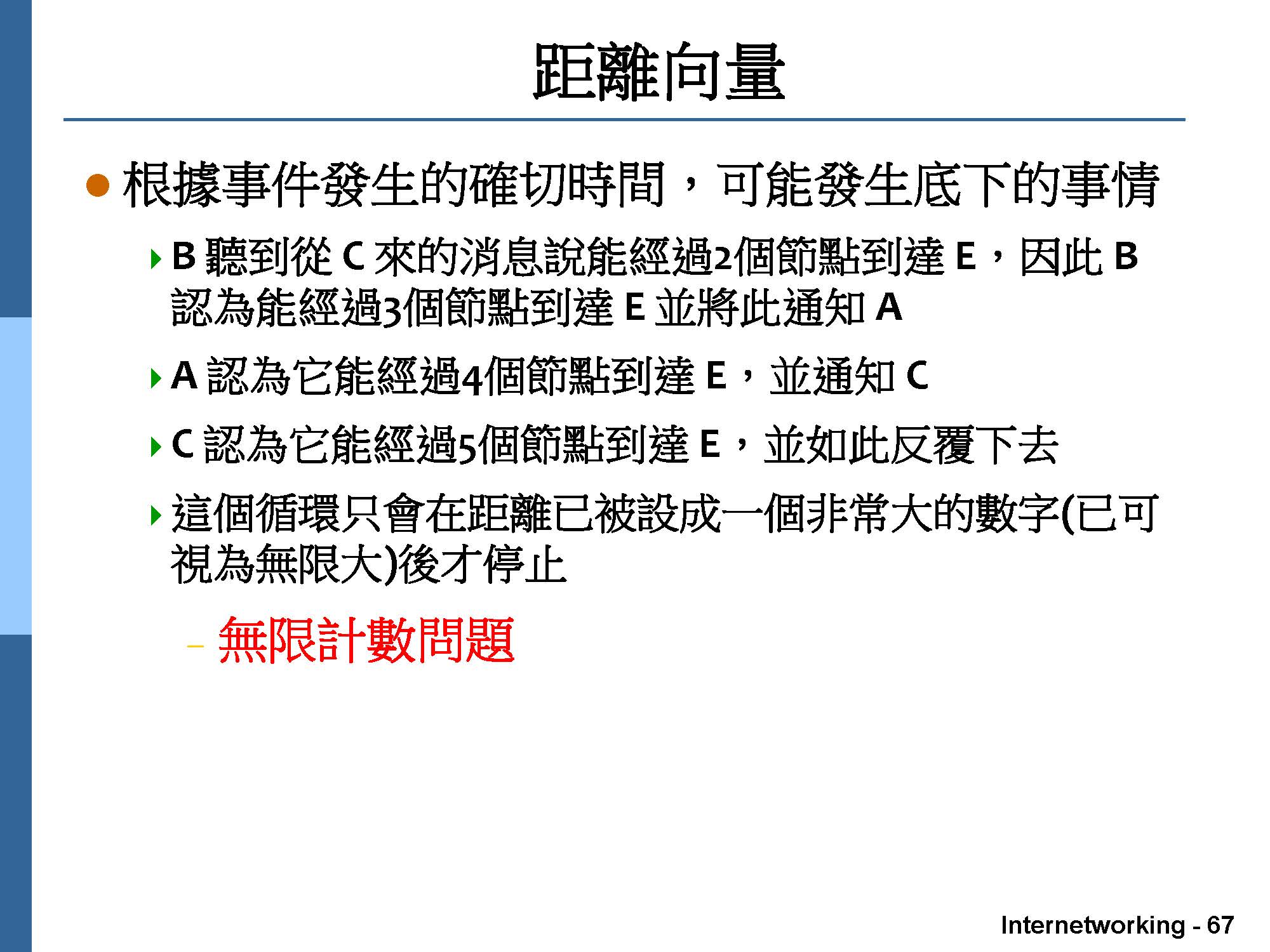 距離向量

根據事件發生的確切時間，可能發生底下的事情

B 聽到從 C 來的消息說能經過2個節點到達 E，因此 B 認為能經過3個節點到達 E 並將此通知 A

A 認為它能經過4個節點到達 E，並通知 C

C 認為它能經過5個節點到達 E，並如此反覆下去

這個循環只會在距離已被設成一個非常大的數字(已可視為無限大)後才停止

– 無限計數問題

Internetworking - 67